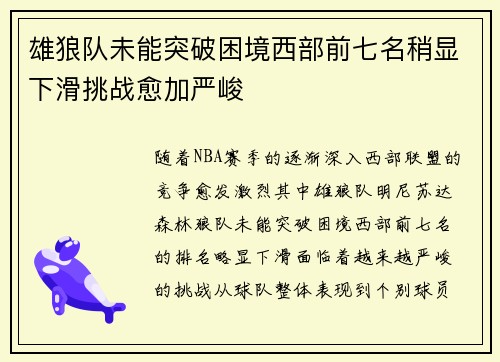 雄狼队未能突破困境西部前七名稍显下滑挑战愈加严峻

随着NBA赛季的逐渐深入西部联盟的竞争愈发激烈其中雄狼队明尼苏达森林狼队未能突破困境西部前七名的排名略显下滑面临着越来越严峻的挑战从球队整体表现到个别球员